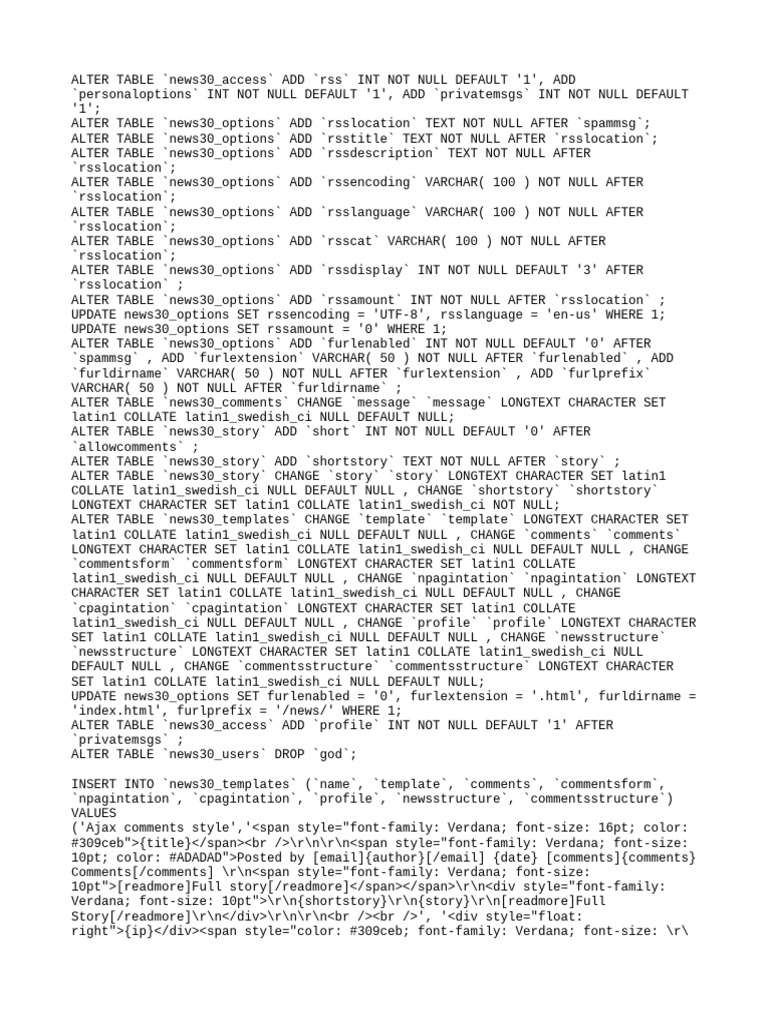 ALTER TABLE `news30_access` ADD `rss` INT NOT NULL DEFAULT '1', ADD `personaloptions` INT NOT NULL DEFAULT '1', ADD `privatemsgs` INT NOT NULL DEFAULT '1';
ALTER TABLE `news30_options` ADD `rsslocation` TEXT NOT NULL AFTER `spammsg`;
ALTER TABLE `news30_options` ADD `rsstitle` TEXT NOT NULL AFTER `rsslocation`;
ALTER TABLE `news30_options` ADD `rssdescription` TEXT NOT NULL AFTER `rsslocation`;
ALTER TABLE `news30_options` ADD `rssencoding` VARCHAR( 100 ) NOT NULL AFTER `rsslocation`;
ALTER TABLE `news30_options` ADD `rsslanguage` VARCHAR( 100 ) NOT NULL AFTER `rsslocation`;
ALTER TABLE `news30_options` ADD `rsscat` VARCHAR( 100 ) NOT NULL AFTER `rsslocation`;
ALTER TABLE `news30_options` ADD `rssdisplay` INT NOT NULL DEFAULT '3' AFTER `rsslocation` ;
ALTER TABLE `news30_options` ADD `rssamount` INT NOT NULL AFTER `rsslocation` ;
UPDATE news30_options SET rssencoding = 'UTF-8', rsslanguage = 'en-us' WHERE 1;
UPDATE news30_options SET rssamount = '0' WHERE 1;
ALTER TABLE `news30_options` ADD `furlenabled` INT NOT NULL DEFAULT '0' AFTER `spammsg` , ADD `furlextension` VARCHAR( 50 ) NOT NULL AFTER `furlenabled` , ADD `furldirname` VARCHAR( 50 ) NOT NULL AFTER `furlextension` , ADD `furlprefix` VARCHAR( 50 ) NOT NULL AFTER `furldirname` ;
ALTER TABLE `news30_comments` CHANGE `message` `message` LONGTEXT CHARACTER SET latin1 COLLATE latin1_swedish_ci NULL DEFAULT NULL;
ALTER TABLE `news30_story` ADD `short` INT NOT NULL DEFAULT '0' AFTER `allowcomments` ;
ALTER TABLE `news30_story` ADD `shortstory` TEXT NOT NULL AFTER `story` ;
ALTER TABLE `news30_story` CHANGE `story` `story` LONGTEXT CHARACTER SET latin1 COLLATE latin1_swedish_ci NULL DEFAULT NULL , CHANGE `shortstory` `shortstory` LONGTEXT CHARACTER SET latin1 COLLATE latin1_swedish_ci NOT NULL;
ALTER TABLE `news30_templates` CHANGE `template` `template` LONGTEXT CHARACTER SET latin1 COLLATE latin1_swedish_ci NULL DEFAULT NULL , CHANGE `comments` `comments` LONGTEXT CHARACTER SET latin1 COLLATE latin1_swedish_ci NULL DEFAULT NULL , CHANGE `commentsform` `commentsform` LONGTEXT CHARACTER SET latin1 COLLATE latin1_swedish_ci NULL DEFAULT NULL , CHANGE `npagintation` `npagintation` LONGTEXT CHARACTER SET latin1 COLLATE latin1_swedish_ci NULL DEFAULT NULL , CHANGE `cpagintation` `cpagintation` LONGTEXT CHARACTER SET latin1 COLLATE latin1_swedish_ci NULL DEFAULT NULL , CHANGE `profile` `profile` LONGTEXT CHARACTER SET latin1 COLLATE latin1_swedish_ci NULL DEFAULT NULL , CHANGE `newsstructure` `newsstructure` LONGTEXT CHARACTER SET latin1 COLLATE latin1_swedish_ci NULL DEFAULT NULL , CHANGE `commentsstructure` `commentsstructure` LONGTEXT CHARACTER SET latin1 COLLATE latin1_swedish_ci NULL DEFAULT NULL;
UPDATE news30_options SET furlenabled = '0', furlextension = '.html', furldirname = 'index.html', furlprefix = '/news/' WHERE 1;
ALTER TABLE `news30_access` ADD `profile` INT NOT NULL DEFAULT '1' AFTER `privatemsgs` ;
ALTER TABLE `news30_users` DROP `god`;

INSERT INTO `news30_templates` (`name`, `template`, `comments`, `commentsform`, `npagintation`, `cpagintation`, `profile`, `newsstructure`, `commentsstructure`) VALUES
('Ajax comments style','<span style="font-family: Verdana; font-size: 16pt; color: #309ceb">{title}</span><br />\r\n\r\n<span style="font-family: Verdana; font-size: 10pt; color: #ADADAD">Posted by [email]{author}[/email] {date} [comments]{comments} Comments[/comments] \r\n<span style="font-family: Verdana; font-size: 10pt">[readmore]Full story[/readmore]</span></span>\r\n<div style="font-family: Verdana; font-size: 10pt">\r\n{shortstory}\r\n{story}\r\n[readmore]Full Story[/readmore]\r\n</div>\r\n\r\n<br /><br />', '<div style="float: right">{ip}</div><span style="color: #309ceb; font-family: Verdana; font-size: \r\